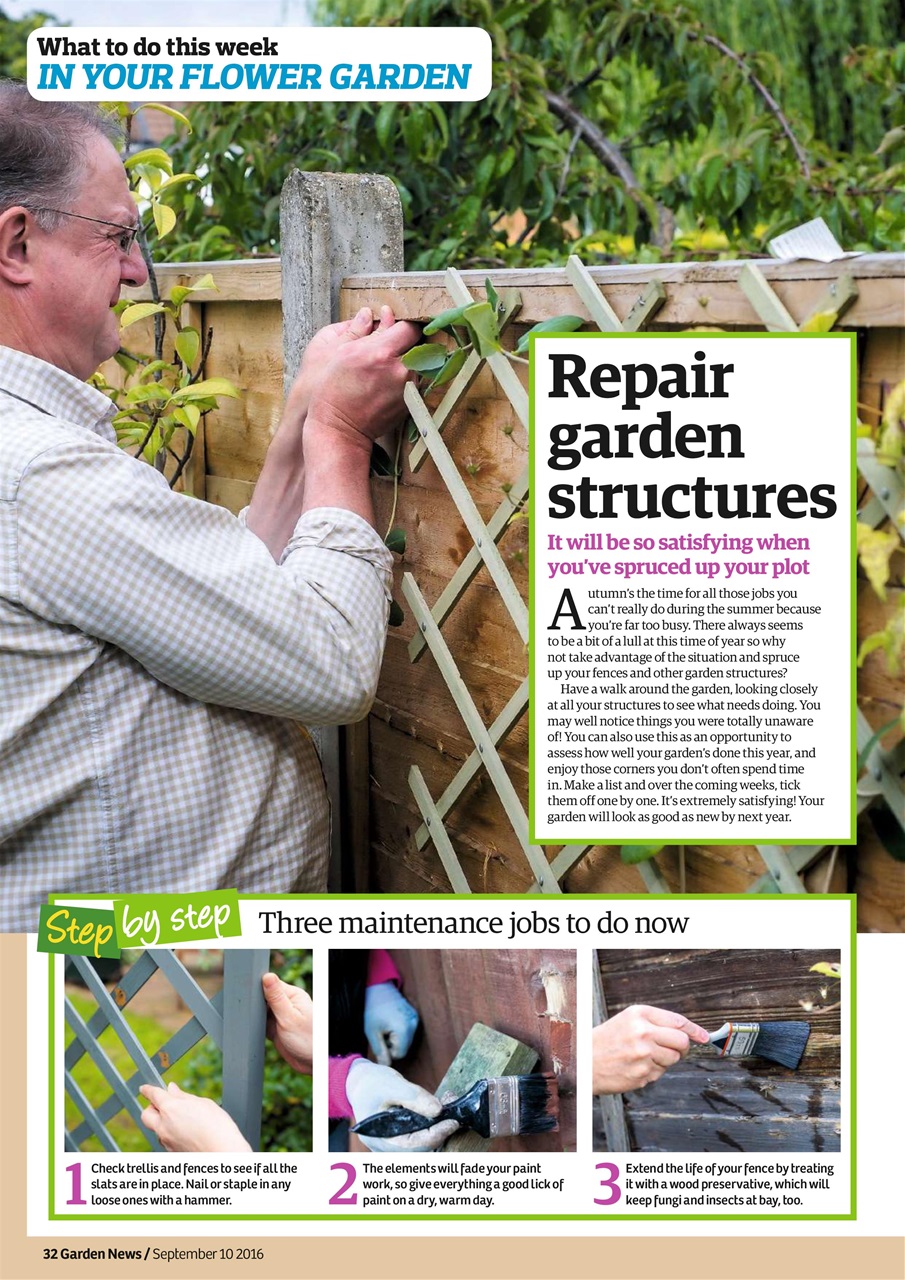 What to do this week
IN YOUR FLOWER GARDEN

Repair garden structures

It will be so satisfying when you've spruced up your plot

Autumn's the time for all those jobs you can't really do during the summer because you're far too busy. There always seems to be a bit of a lull at this time of year so why not take advantage of the situation and spruce up your fences and other garden structures?

Have a walk around the garden, looking closely at all your structures to see what needs doing. You may well notice things you were totally unaware of! You can also use this as an opportunity to assess how well your garden's done this year, and enjoy those corners you don't often spend time in. Make a list and over the coming weeks, tick them off one by one. It's extremely satisfying! Your garden will look as good as new by next year.

Step by step Three maintenance jobs to do now

1 Check trellis and fences to see if all the slats are in place. Nail or staple in any loose ones with a hammer.

2 The elements will fade your paint work, so give everything a good lick of paint on a dry, warm day.

3 Extend the life of your fence by treating it with a wood preservative, which will keep fungi and insects at bay, too.

32 Garden News / September 10 2016